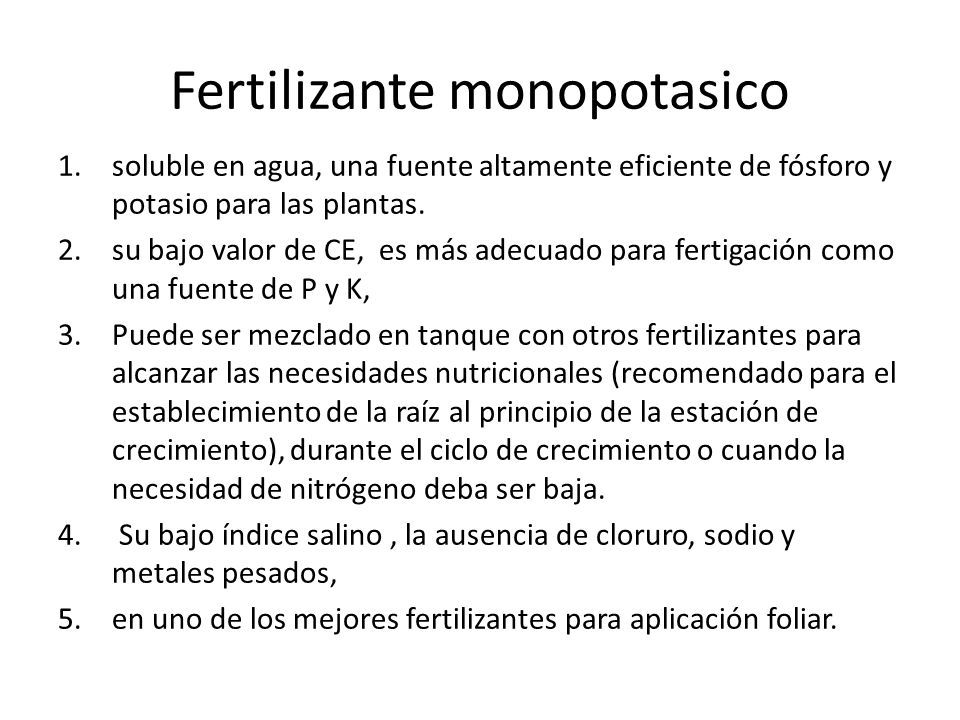 Fertilizante monopotasico

1. soluble en agua, una fuente altamente eficiente de fósforo y potasio para las plantas.
2. su bajo valor de CE, es más adecuado para fertigación como una fuente de P y K,
3. Puede ser mezclado en tanque con otros fertilizantes para alcanzar las necesidades nutricionales (recomendado para el establecimiento de la raíz al principio de la estación de crecimiento), durante el ciclo de crecimiento o cuando la necesidad de nitrógeno deba ser baja.
4. Su bajo índice salino , la ausencia de cloruro, sodio y metales pesados,
5. en uno de los mejores fertilizantes para aplicación foliar.